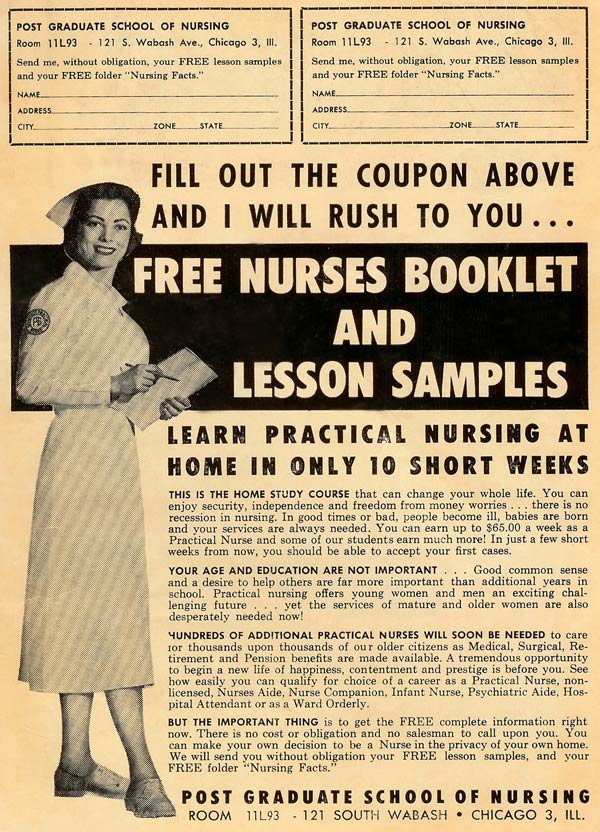 POST GRADUATE SCHOOL OF NURSING
Room 11L93 - 121 S. Wabash Ave., Chicago 3, Ill.
Send me, without obligation, your FREE lesson samples and your FREE folder "Nursing Facts."
NAME
ADDRESS
CITY ZONE STATE

POST GRADUATE SCHOOL OF NURSING
Room 11L93 - 121 S. Wabash Ave., Chicago 3, Ill.
Send me, without obligation, your FREE lesson samples and your FREE folder "Nursing Facts."
NAME
ADDRESS
CITY ZONE STATE

FILL OUT THE COUPON ABOVE AND I WILL RUSH TO YOU...

FREE NURSES BOOKLET AND LESSON SAMPLES

LEARN PRACTICAL NURSING AT HOME IN ONLY 10 SHORT WEEKS

THIS IS THE HOME STUDY COURSE that can change your whole life. You can enjoy security, independence and freedom from money worries . . . there is no recession in nursing. In good times or bad, people become ill, babies are born and your services are always needed. You can earn up to $65.00 a week as a Practical Nurse and some of our students earn much more! In just a few short weeks from now, you should be able to accept your first cases.

YOUR AGE AND EDUCATION ARE NOT IMPORTANT . . . Good common sense and a desire to help others are far more important than additional years in school. Practical nursing offers young women and men an exciting challenging future . . . yet the services of mature and older women are also desperately needed now!

HUNDREDS OF ADDITIONAL PRACTICAL NURSES WILL SOON BE NEEDED to care for thousands upon thousands of our older citizens as Medical, Surgical, Retirement and Pension benefits are made available. A tremendous opportunity to begin a new life of happiness, contentment and prestige is before you. See how easily you can qualify for choice of a career as a Practical Nurse, non-licensed, Nurses Aide, Nurse Companion, Infant Nurse, Psychiatric Aide, Hospital Attendant or as a Ward Orderly.

BUT THE IMPORTANT THING is to get the FREE complete information right now. There is no cost or obligation and no salesman to call upon you. You can make your own decision to be a Nurse in the privacy of your own home. We will send you without obligation your FREE lesson samples, and your FREE folder "Nursing Facts."

POST GRADUATE SCHOOL OF NURSING
ROOM 11L93 - 121 SOUTH WABASH • CHICAGO 3, ILL.